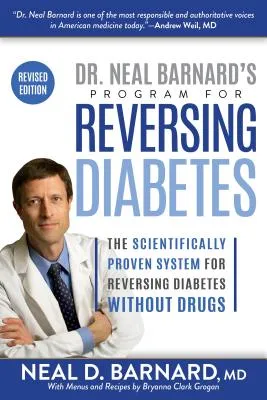 "Dr. Neal Barnard is one of the most responsible and authoritative voices in American medicine today."—Andrew Weil, MD

REVISED EDITION

DR. NEAL BARNARD'S
PROGRAM FOR
REVERSING DIABETES

THE SCIENTIFICALLY PROVEN SYSTEM FOR REVERSING DIABETES WITHOUT DRUGS

NEAL D. BARNARD, MD
With Menus and Recipes by Bryanna Clark Grogan